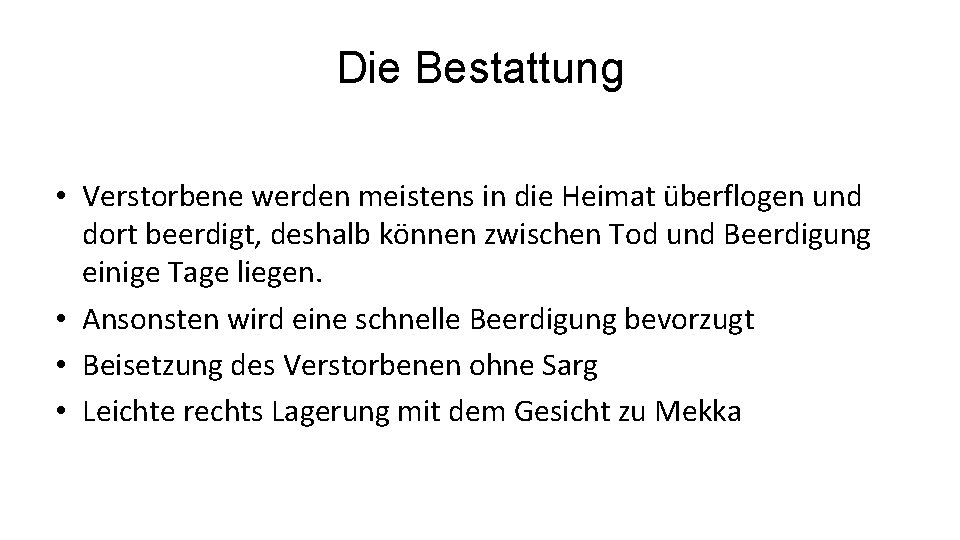 Die Bestattung

• Verstorbene werden meistens in die Heimat überflogen und dort beerdigt, deshalb können zwischen Tod und Beerdigung einige Tage liegen.
• Ansonsten wird eine schnelle Beerdigung bevorzugt
• Beisetzung des Verstorbenen ohne Sarg
• Leichte rechts Lagerung mit dem Gesicht zu Mekka